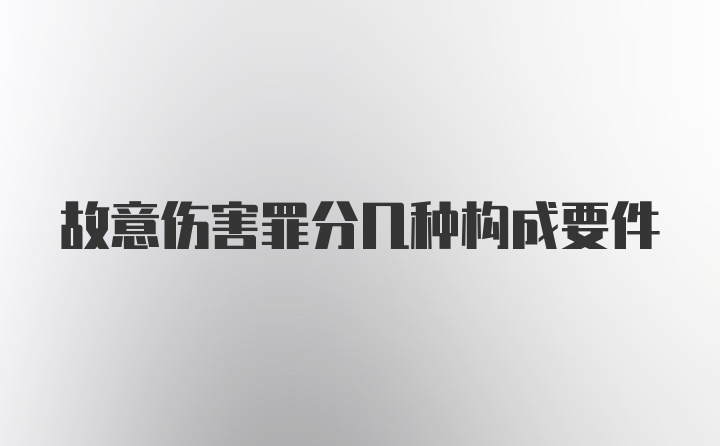 故意伤害罪分几种构成要件